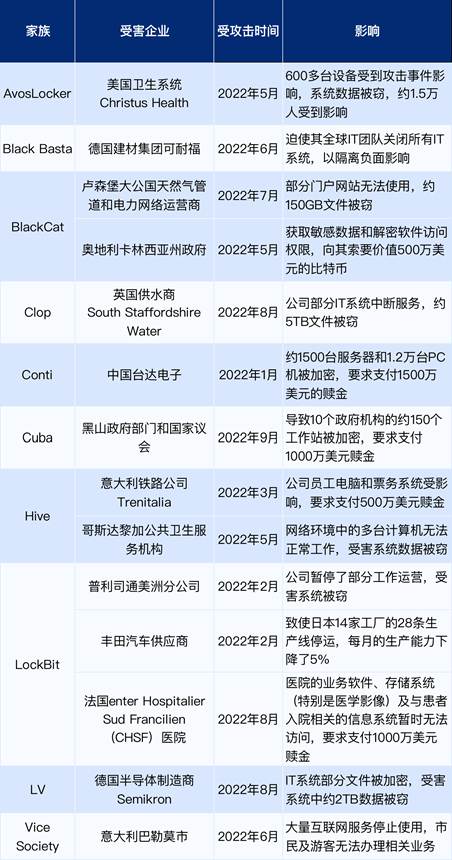 | 家族 | 受害企业 | 受攻击时间 | 影响 |
|---|---|---|---|
| AvosLocker | 美国卫生系统 Christus Health | 2022年5月 | 600多台设备受到攻击事件影响，系统数据被窃，约1.5万人受到影响 |
| Black Basta | 德国建材集团可耐福 | 2022年6月 | 迫使其全球IT团队关闭所有IT系统，以隔离负面影响 |
| BlackCat | 卢森堡大公国天然气管道和电力网络运营商 | 2022年7月 | 部分门户网站无法使用，约150GB文件被窃 |
| BlackCat | 奥地利卡林西亚州政府 | 2022年5月 | 获取敏感数据和解密软件访问权限，向其索要价值500万美元的比特币 |
| Clop | 英国供水商 South Staffordshire Water | 2022年8月 | 公司部分IT系统中断服务，约5TB文件被窃 |
| Conti | 中国台达电子 | 2022年1月 | 约1500台服务器和1.2万台PC机被加密，要求支付1500万美元的赎金 |
| Cuba | 黑山政府部门和国家议会 | 2022年9月 | 导致10个政府机构的约150个工作站被加密，要求支付1000万美元赎金 |
| Hive | 意大利铁路公司 Trenitalia | 2022年3月 | 公司员工电脑和票务系统受影响，要求支付500万美元赎金 |
| Hive | 哥斯达黎加公共卫生服务机构 | 2022年5月 | 网络环境中的多台计算机无法正常工作，受害系统数据被窃 |
| LockBit | 普利司通美洲分公司 | 2022年2月 | 公司暂停了部分工作运营，受害系统被窃 |
| LockBit | 丰田汽车供应商 | 2022年2月 | 致使日本14家工厂的28条生产线停运，每月的生产能力下降了5% |
| LockBit | 法国enter Hospitalier Sud Francilien（CHSF）医院 | 2022年8月 | 医院的业务软件、存储系统（特别是医学影像）及与患者入院相关的信息系统暂时无法访问，要求支付1000万美元赎金 |
| LV | 德国半导体制造商 Semikron | 2022年8月 | IT系统部分文件被加密，受害系统中约2TB数据被窃 |
| Vice Society | 意大利巴勒莫市 | 2022年6月 | 大量互联网服务停止使用，市民及游客无法办理相关业务 |